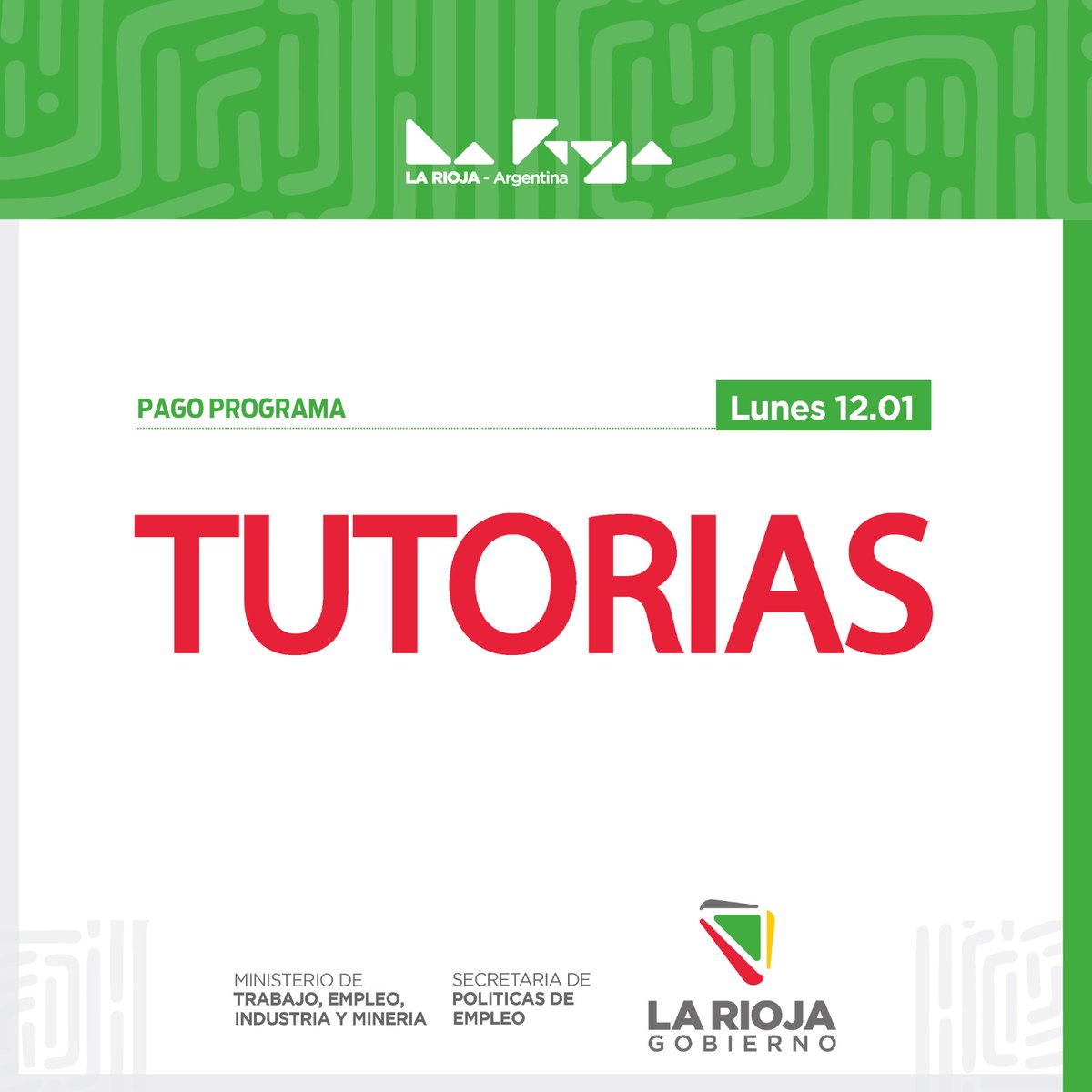 LA RIOJA - Argentina

PAGO PROGRAMA

Lunes 12.01

TUTORIAS

MINISTERIO DE
TRABAJO, EMPLEO, INDUSTRIA Y MINERIA

SECRETARIA DE
POLITICAS DE EMPLEO

LA RIOJA
GOBIERNO